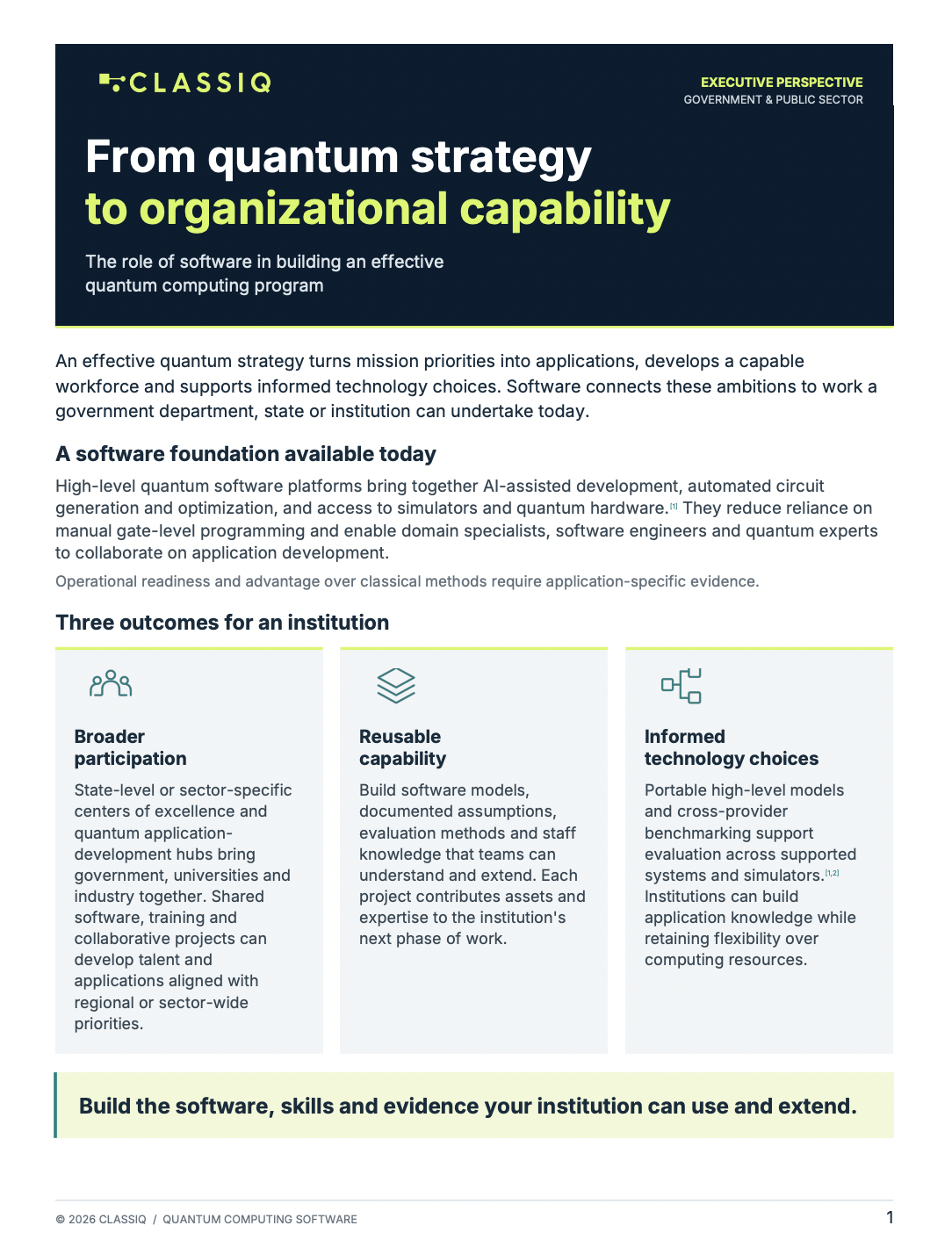 CLASSIQ

EXECUTIVE PERSPECTIVE
GOVERNMENT & PUBLIC SECTOR

From quantum strategy
to organizational capability

The role of software in building an effective quantum computing program

An effective quantum strategy turns mission priorities into applications, develops a capable workforce and supports informed technology choices. Software connects these ambitions to work a government department, state or institution can undertake today.

A software foundation available today

High-level quantum software platforms bring together AI-assisted development, automated circuit generation and optimization, and access to simulators and quantum hardware.$^{[1]}$ They reduce reliance on manual gate-level programming and enable domain specialists, software engineers and quantum experts to collaborate on application development.

Operational readiness and advantage over classical methods require application-specific evidence.

Three outcomes for an institution

Broader
participation

State-level or sector-specific centers of excellence and quantum application-development hubs bring government, universities and industry together. Shared software, training and collaborative projects can develop talent and applications aligned with regional or sector-wide priorities.

Reusable
capability

Build software models, documented assumptions, evaluation methods and staff knowledge that teams can understand and extend. Each project contributes assets and expertise to the institution's next phase of work.

Informed
technology choices

Portable high-level models and cross-provider benchmarking support evaluation across supported systems and simulators.$^{[1,2]}$ Institutions can build application knowledge while retaining flexibility over computing resources.

Build the software, skills and evidence your institution can use and extend.

© 2026 CLASSIQ / QUANTUM COMPUTING SOFTWARE

1